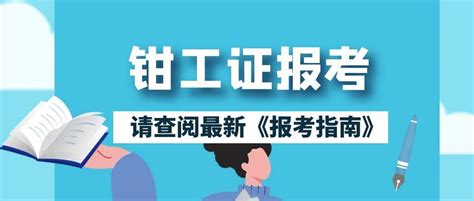 钳工证报考

请查阅最新《报考指南》